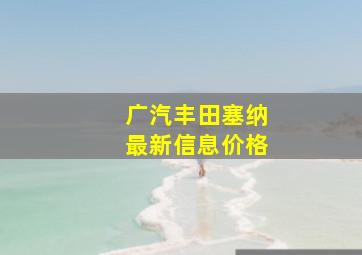 广汽丰田塞纳
最新信息价格